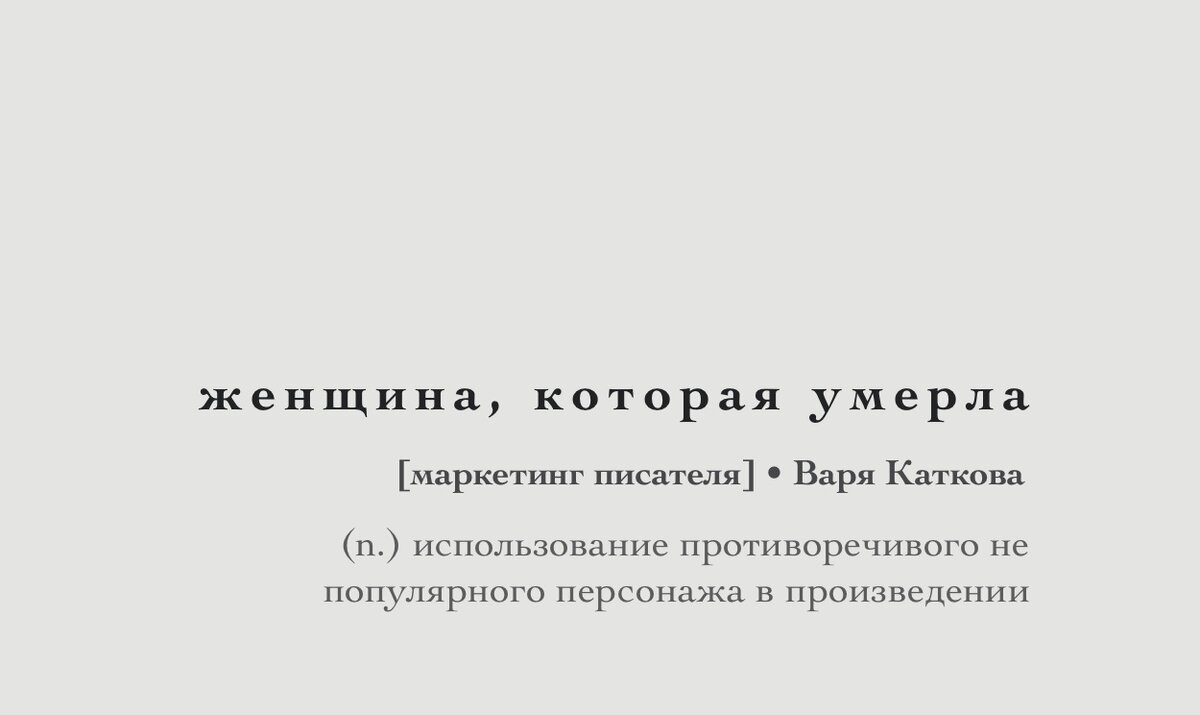 женщина, которая умерла

[маркетинг писателя] • Варя Каткова

(n.) использование противоречивого не популярного персонажа в произведении